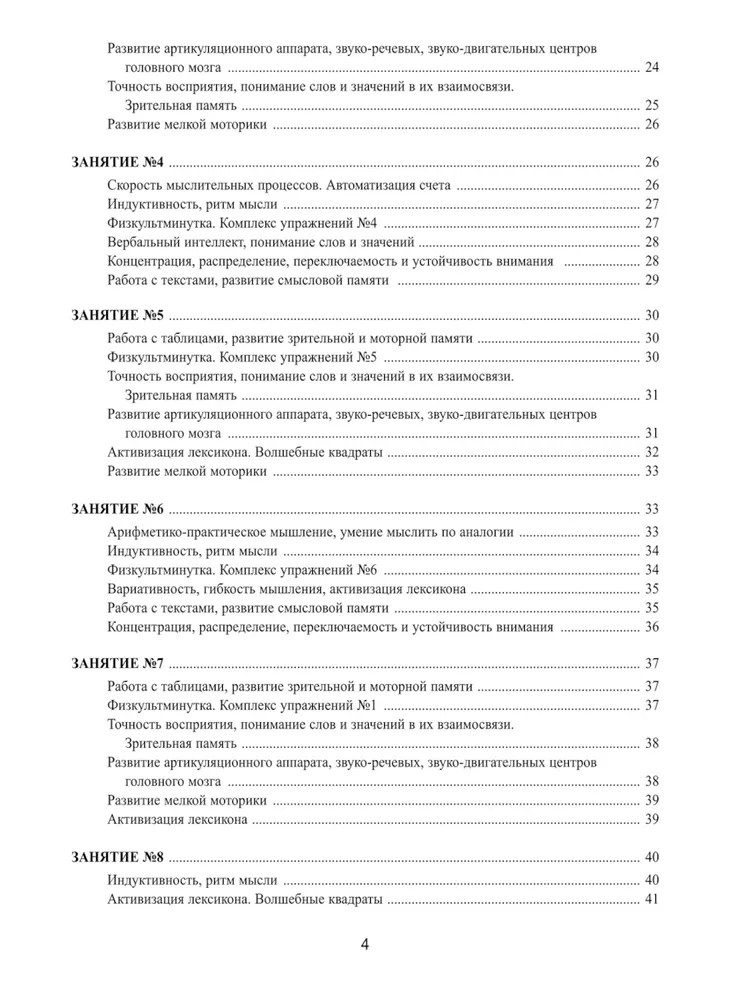 Развитие артикуляционного аппарата, звуко-речевых, звуко-двигательных центров головного мозга ........ 24
Точность восприятия, понимание слов и значений в их взаимосвязи. Зрительная память ........ 25
Развитие мелкой моторики ........ 26

ЗАНЯТИЕ №4 ........ 26
Скорость мыслительных процессов. Автоматизация счета ........ 26
Индуктивность, ритм мысли ........ 27
Физкультминутка. Комплекс упражнений №4 ........ 27
Вербальный интеллект, понимание слов и значений ........ 28
Концентрация, распределение, переключаемость и устойчивость внимания ........ 28
Работа с текстами, развитие смысловой памяти ........ 29

ЗАНЯТИЕ №5 ........ 30
Работа с таблицами, развитие зрительной и моторной памяти ........ 30
Физкультминутка. Комплекс упражнений №5 ........ 30
Точность восприятия, понимание слов и значений в их взаимосвязи. Зрительная память ........ 31
Развитие артикуляционного аппарата, звуко-речевых, звуко-двигательных центров головного мозга ........ 31
Активизация лексикона. Волшебные квадраты ........ 32
Развитие мелкой моторики ........ 33

ЗАНЯТИЕ №6 ........ 33
Арифметико-практическое мышление, умение мыслить по аналогии ........ 33
Индуктивность, ритм мысли ........ 34
Физкультминутка. Комплекс упражнений №6 ........ 34
Вариативность, гибкость мышления, активизация лексикона ........ 35
Работа с текстами, развитие смысловой памяти ........ 35
Концентрация, распределение, переключаемость и устойчивость внимания ........ 36

ЗАНЯТИЕ №7 ........ 37
Работа с таблицами, развитие зрительной и моторной памяти ........ 37
Физкультминутка. Комплекс упражнений №1 ........ 37
Точность восприятия, понимание слов и значений в их взаимосвязи. Зрительная память ........ 38
Развитие артикуляционного аппарата, звуко-речевых, звуко-двигательных центров головного мозга ........ 38
Развитие мелкой моторики ........ 39
Активизация лексикона ........ 39

ЗАНЯТИЕ №8 ........ 40
Индуктивность, ритм мысли ........ 40
Активизация лексикона. Волшебные квадраты ........ 41

4